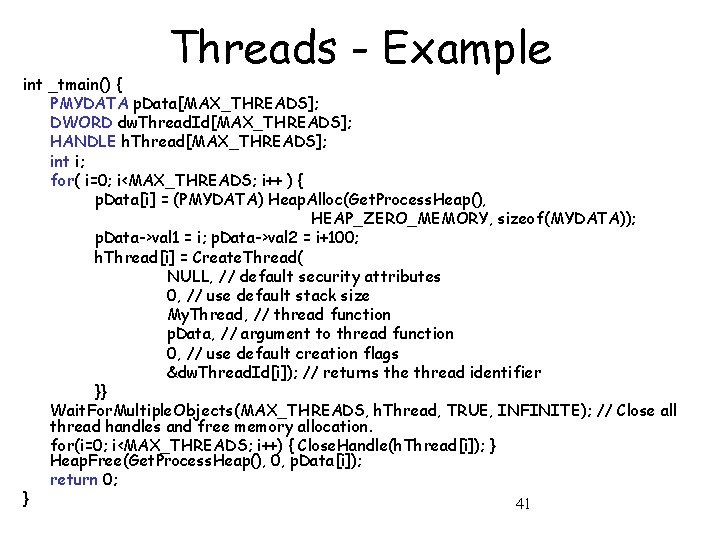 Threads - Example

int _tmain() {
PMYDATA pData[MAX_THREADS];
DWORD dwThreadId[MAX_THREADS];
HANDLE hThread[MAX_THREADS];
int i;
for( i=0; i<MAX_THREADS; i++ ) {
pData[i] = (PMYDATA) HeapAlloc(GetProcessHeap(),
HEAP_ZERO_MEMORY, sizeof(MYDATA));
pData->val1 = i; pData->val2 = i+100;
hThread[i] = CreateThread(
NULL, // default security attributes
0, // use default stack size
MyThread, // thread function
pData, // argument to thread function
0, // use default creation flags
&dwThreadId[i]); // returns the thread identifier
}}
WaitForMultipleObjects(MAX_THREADS, hThread, TRUE, INFINITE); // Close all thread handles and free memory allocation.
for(i=0; i<MAX_THREADS; i++) { CloseHandle(hThread[i]); }
HeapFree(GetProcessHeap(), 0, pData[i]);
return 0;
}

41